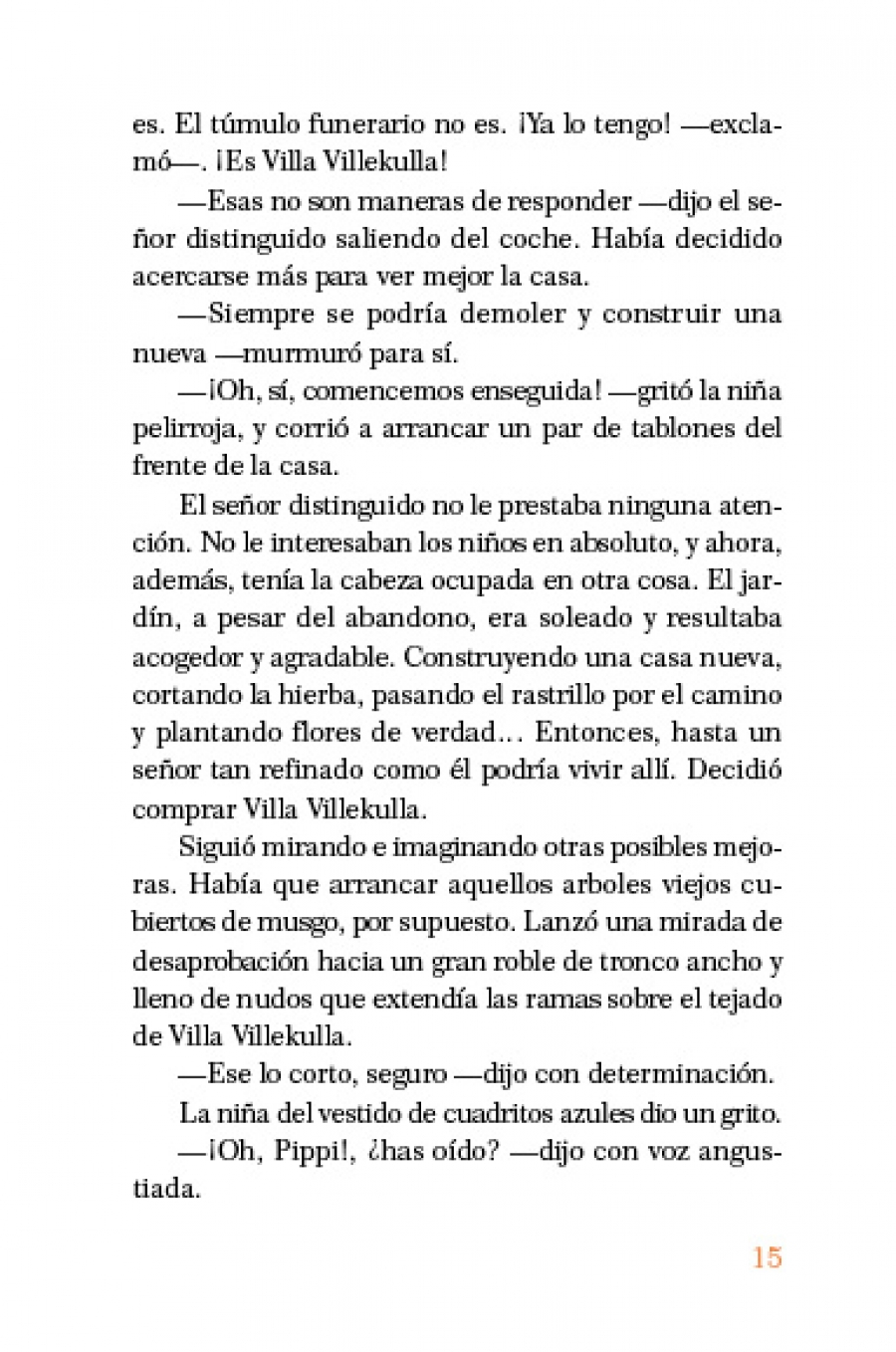 es. El túmulo funerario no es. ¡Ya lo tengo! —exclamó—. ¡Es Villa Villekulla!

—Esas no son maneras de responder —dijo el señor distinguido saliendo del coche. Había decidido acercarse más para ver mejor la casa.

—Siempre se podría demoler y construir una nueva —murmuró para sí.

—¡Oh, sí, comencemos enseguida! —gritó la niña pelirroja, y corrió a arrancar un par de tablones del frente de la casa.

El señor distinguido no le prestaba ninguna atención. No le interesaban los niños en absoluto, y ahora, además, tenía la cabeza ocupada en otra cosa. El jardín, a pesar del abandono, era soleado y resultaba acogedor y agradable. Construyendo una casa nueva, cortando la hierba, pasando el rastrillo por el camino y plantando flores de verdad… Entonces, hasta un señor tan refinado como él podría vivir allí. Decidió comprar Villa Villekulla.

Siguió mirando e imaginando otras posibles mejoras. Había que arrancar aquellos arboles viejos cubiertos de musgo, por supuesto. Lanzó una mirada de desaprobación hacia un gran roble de tronco ancho y lleno de nudos que extendía las ramas sobre el tejado de Villa Villekulla.

—Ese lo corto, seguro —dijo con determinación.

La niña del vestido de cuadritos azules dio un grito.

—¡Oh, Pippi!, ¿has oído? —dijo con voz angustiada.

15